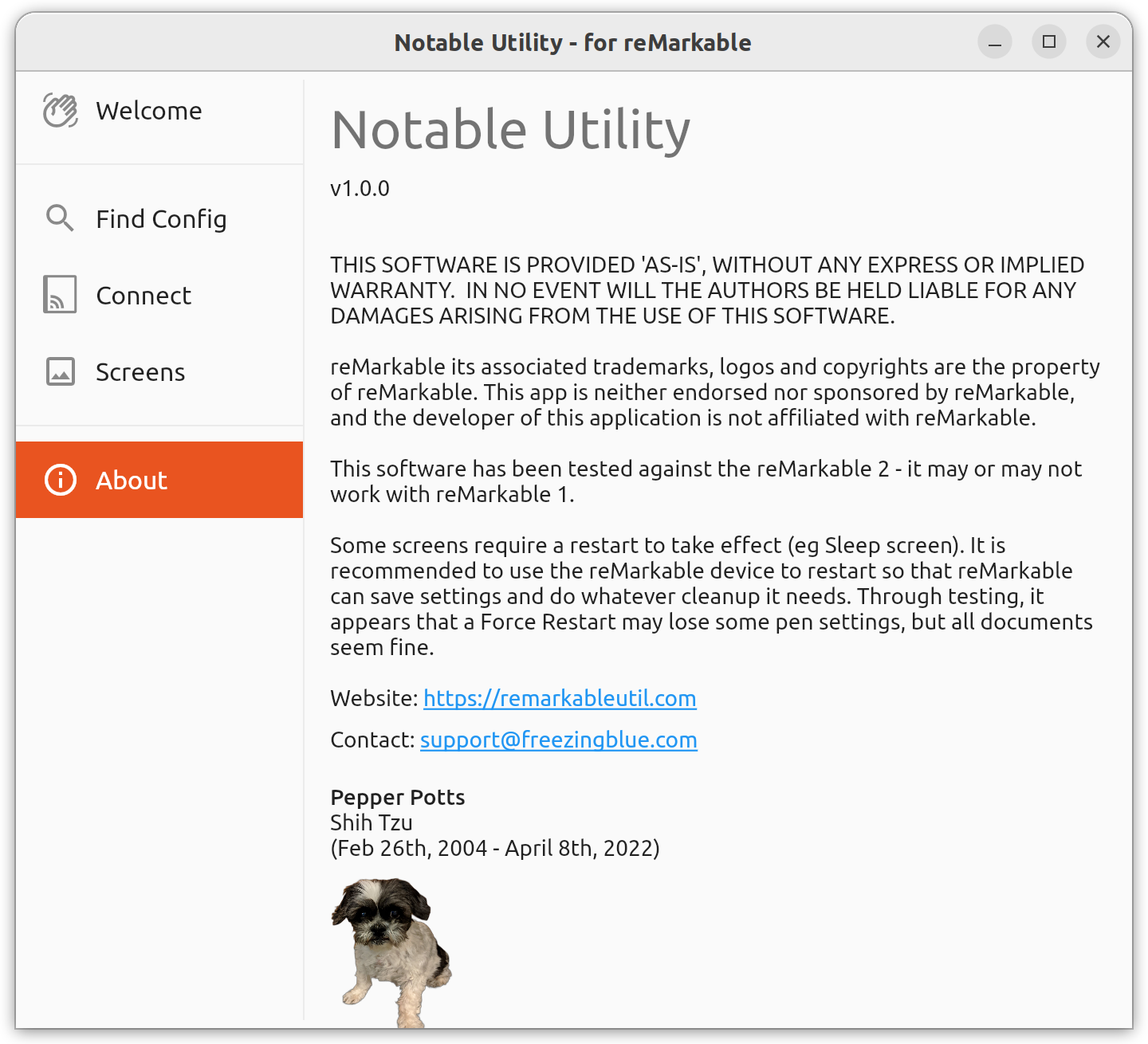 Notable Utility - for reMarkable

Welcome

Find Config

Connect

Screens

About

Notable Utility

v1.0.0

THIS SOFTWARE IS PROVIDED 'AS-IS', WITHOUT ANY EXPRESS OR IMPLIED WARRANTY. IN NO EVENT WILL THE AUTHORS BE HELD LIABLE FOR ANY DAMAGES ARISING FROM THE USE OF THIS SOFTWARE.

reMarkable its associated trademarks, logos and copyrights are the property of reMarkable. This app is neither endorsed nor sponsored by reMarkable, and the developer of this application is not affiliated with reMarkable.

This software has been tested against the reMarkable 2 - it may or may not work with reMarkable 1.

Some screens require a restart to take effect (eg Sleep screen). It is recommended to use the reMarkable device to restart so that reMarkable can save settings and do whatever cleanup it needs. Through testing, it appears that a Force Restart may lose some pen settings, but all documents seem fine.

Website: https://remarkableutil.com

Contact: support@freezingblue.com

Pepper Potts
Shih Tzu
(Feb 26th, 2004 - April 8th, 2022)